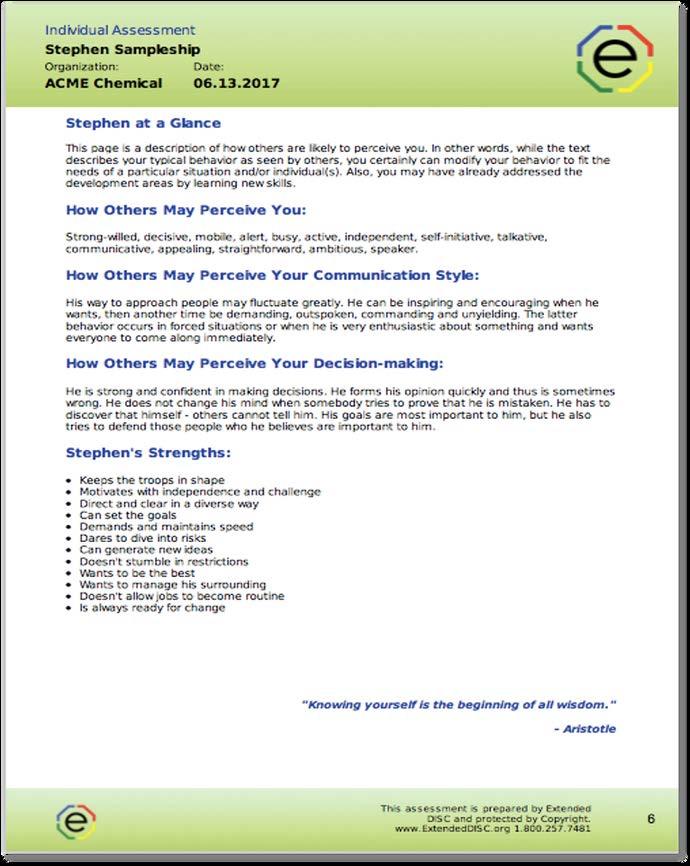 Individual Assessment
Stephen Sampleship
Organization: Date:
ACME Chemical 06.13.2017

e

Stephen at a Glance

This page is a description of how others are likely to perceive you. In other words, while the text describes your typical behavior as seen by others, you certainly can modify your behavior to fit the needs of a particular situation and/or individual(s). Also, you may have already addressed the development areas by learning new skills.

How Others May Perceive You:

Strong-willed, decisive, mobile, alert, busy, active, independent, self-initiative, talkative, communicative, appealing, straightforward, ambitious, speaker.

How Others May Perceive Your Communication Style:

His way to approach people may fluctuate greatly. He can be inspiring and encouraging when he wants, then another time be demanding, outspoken, commanding and unyielding. The latter behavior occurs in forced situations or when he is very enthusiastic about something and wants everyone to come along immediately.

How Others May Perceive Your Decision-making:

He is strong and confident in making decisions. He forms his opinion quickly and thus is sometimes wrong. He does not change his mind when somebody tries to prove that he is mistaken. He has to discover that himself - others cannot tell him. His goals are most important to him, but he also tries to defend those people who he believes are important to him.

Stephen's Strengths:

- Keeps the troops in shape
- Motivates with independence and challenge
- Direct and clear in a diverse way
- Can set the goals
- Demands and maintains speed
- Dares to dive into risks
- Can generate new ideas
- Doesn't stumble in restrictions
- Wants to be the best
- Wants to manage his surrounding
- Doesn't allow jobs to become routine
- Is always ready for change

"Knowing yourself is the beginning of all wisdom."

- Aristotle

e

This assessment is prepared by Extended DISC and protected by Copyright. www.ExtendedDISC.org 1.800.257.7481

6